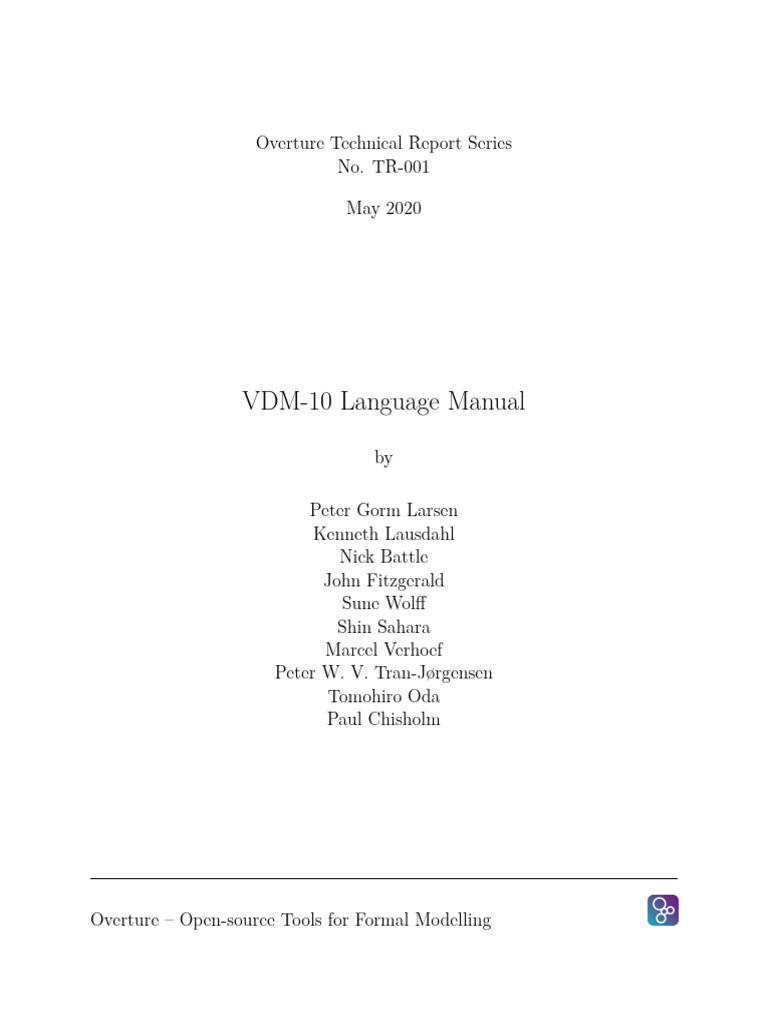 Overture Technical Report Series
No. TR-001

May 2020

VDM-10 Language Manual

by

Peter Gorm Larsen
Kenneth Lausdahl
Nick Battle
John Fitzgerald
Sune Wolff
Shin Sahara
Marcel Verhoef
Peter W. V. Tran-Jørgensen
Tomohiro Oda
Paul Chisholm

Overture – Open-source Tools for Formal Modelling